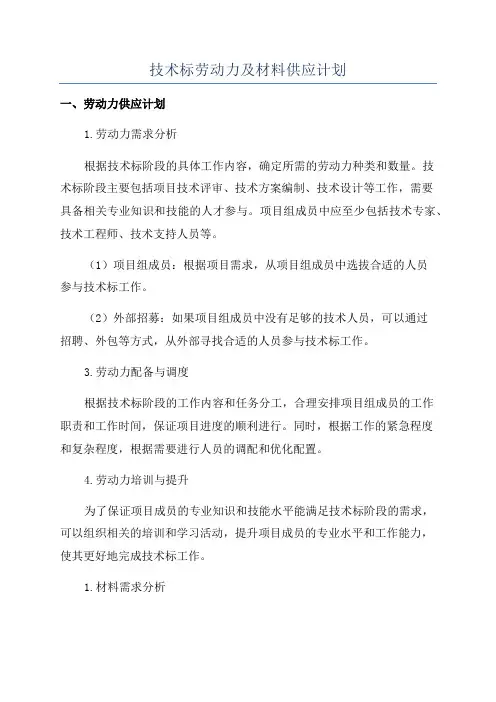 技术标劳动力及材料供应计划

一、劳动力供应计划

1.劳动力需求分析

根据技术标阶段的具体工作内容，确定所需的劳动力种类和数量。技术标阶段主要包括项目技术评审、技术方案编制、技术设计等工作，需要具备相关专业知识和技能的人才参与。项目组成员中应至少包括技术专家、技术工程师、技术支持人员等。

（1）项目组成员：根据项目需求，从项目组成员中选拔合适的人员参与技术标工作。

（2）外部招募：如果项目组成员中没有足够的技术人员，可以通过招聘、外包等方式，从外部寻找合适的人员参与技术标工作。

3.劳动力配备与调度

根据技术标阶段的工作内容和任务分工，合理安排项目组成员的工作职责和工作时间，保证项目进度的顺利进行。同时，根据工作的紧急程度和复杂程度，根据需要进行人员的调配和优化配置。

4.劳动力培训与提升

为了保证项目成员的专业知识和技能水平能满足技术标阶段的需求，可以组织相关的培训和学习活动，提升项目成员的专业水平和工作能力，使其更好地完成技术标工作。

1.材料需求分析